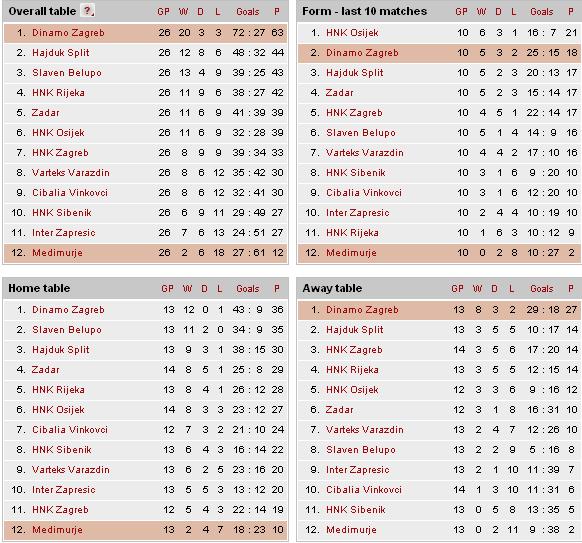 | Overall table ? | GP | W | D | L | Goals | P |
|---|---|---|---|---|---|---|
| 1. Dinamo Zagreb | 26 | 20 | 3 | 3 | 72 : 27 | 63 |
| 2. Hajduk Split | 26 | 12 | 8 | 6 | 48 : 32 | 44 |
| 3. Slaven Belupo | 26 | 13 | 4 | 9 | 39 : 25 | 43 |
| 4. HNK Rijeka | 26 | 11 | 9 | 6 | 38 : 27 | 42 |
| 5. Zadar | 26 | 11 | 6 | 9 | 41 : 39 | 39 |
| 6. HNK Osijek | 26 | 11 | 6 | 9 | 32 : 28 | 39 |
| 7. HNK Zagreb | 26 | 8 | 9 | 9 | 39 : 34 | 33 |
| 8. Varteks Varazdin | 26 | 8 | 6 | 12 | 35 : 42 | 30 |
| 9. Cibalia Vinkovci | 26 | 8 | 6 | 12 | 32 : 41 | 30 |
| 10. HNK Sibenik | 26 | 6 | 9 | 11 | 29 : 49 | 27 |
| 11. Inter Zapresic | 26 | 7 | 6 | 13 | 24 : 51 | 27 |
| 12. Medimurje | 26 | 2 | 6 | 18 | 27 : 61 | 12 |

| Form - last 10 matches | GP | W | D | L | Goals | P |
|---|---|---|---|---|---|---|
| 1. HNK Osijek | 10 | 6 | 3 | 1 | 16 : 7 | 21 |
| 2. Dinamo Zagreb | 10 | 5 | 3 | 2 | 25 : 15 | 18 |
| 3. Hajduk Split | 10 | 5 | 2 | 3 | 20 : 13 | 17 |
| 4. Zadar | 10 | 5 | 2 | 3 | 15 : 14 | 17 |
| 5. HNK Zagreb | 10 | 4 | 5 | 1 | 22 : 14 | 17 |
| 6. Slaven Belupo | 10 | 5 | 1 | 4 | 14 : 9 | 16 |
| 7. Varteks Varazdin | 10 | 4 | 4 | 2 | 17 : 10 | 16 |
| 8. HNK Sibenik | 10 | 3 | 1 | 6 | 9 : 20 | 10 |
| 9. Cibalia Vinkovci | 10 | 3 | 1 | 6 | 12 : 20 | 10 |
| 10. Inter Zapresic | 10 | 2 | 4 | 4 | 10 : 19 | 10 |
| 11. HNK Rijeka | 10 | 1 | 6 | 3 | 10 : 12 | 9 |
| 12. Medimurje | 10 | 0 | 2 | 8 | 10 : 27 | 2 |

| Home table | GP | W | D | L | Goals | P |
|---|---|---|---|---|---|---|
| 1. Dinamo Zagreb | 13 | 12 | 0 | 1 | 43 : 9 | 36 |
| 2. Slaven Belupo | 13 | 11 | 2 | 0 | 34 : 9 | 35 |
| 3. Hajduk Split | 13 | 9 | 3 | 1 | 38 : 15 | 30 |
| 4. Zadar | 14 | 8 | 5 | 1 | 25 : 8 | 29 |
| 5. HNK Rijeka | 13 | 8 | 4 | 1 | 26 : 12 | 28 |
| 6. HNK Osijek | 14 | 8 | 3 | 3 | 23 : 12 | 27 |
| 7. Cibalia Vinkovci | 12 | 7 | 3 | 2 | 21 : 10 | 24 |
| 8. HNK Sibenik | 13 | 6 | 4 | 3 | 16 : 14 | 22 |
| 9. Varteks Varazdin | 13 | 6 | 2 | 5 | 23 : 16 | 20 |
| 10. Inter Zapresic | 13 | 5 | 5 | 3 | 13 : 12 | 20 |
| 11. HNK Zagreb | 12 | 5 | 4 | 3 | 22 : 14 | 19 |
| 12. Medimurje | 13 | 2 | 4 | 7 | 18 : 23 | 10 |

| Away table | GP | W | D | L | Goals | P |
|---|---|---|---|---|---|---|
| 1. Dinamo Zagreb | 13 | 8 | 3 | 2 | 29 : 18 | 27 |
| 2. Hajduk Split | 13 | 3 | 5 | 5 | 10 : 17 | 14 |
| 3. HNK Zagreb | 14 | 3 | 5 | 6 | 17 : 20 | 14 |
| 4. HNK Rijeka | 13 | 3 | 5 | 5 | 12 : 15 | 14 |
| 5. HNK Osijek | 12 | 3 | 3 | 6 | 9 : 16 | 12 |
| 6. Zadar | 12 | 3 | 1 | 8 | 16 : 31 | 10 |
| 7. Varteks Varazdin | 13 | 2 | 4 | 7 | 12 : 26 | 10 |
| 8. Slaven Belupo | 13 | 2 | 2 | 9 | 5 : 16 | 8 |
| 9. Inter Zapresic | 13 | 2 | 1 | 10 | 11 : 39 | 7 |
| 10. Cibalia Vinkovci | 14 | 1 | 3 | 10 | 11 : 31 | 6 |
| 11. HNK Sibenik | 13 | 0 | 5 | 8 | 13 : 35 | 5 |
| 12. Medimurje | 13 | 0 | 2 | 11 | 9 : 38 | 2 |